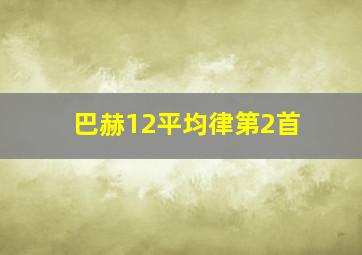 巴赫12平均律第2首